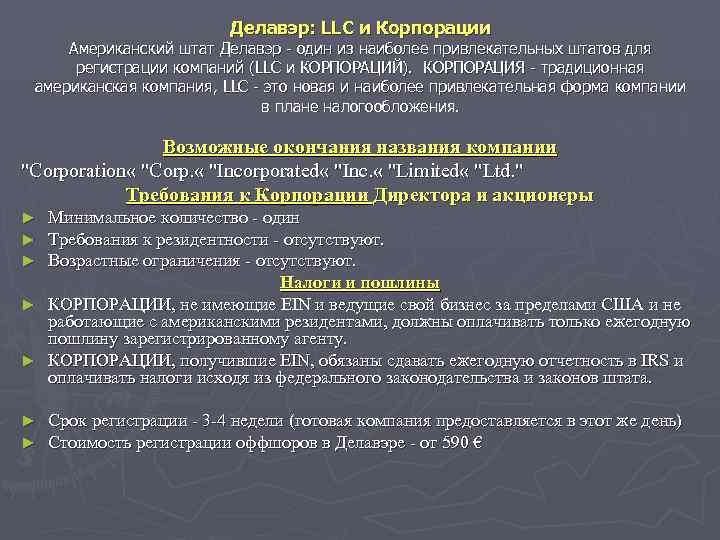 Делавэр: LLC и Корпорации
Американский штат Делавэр - один из наиболее привлекательных штатов для регистрации компаний (LLC и КОРПОРАЦИЙ). КОРПОРАЦИЯ - традиционная американская компания, LLC - это новая и наиболее привлекательная форма компании в плане налогообложения.

Возможные окончания названия компании
"Corporation« "Corp.« "Incorporated« "Inc.« "Limited« "Ltd."
Требования к Корпорации Директора и акционеры
► Минимальное количество - один
► Требования к резидентности - отсутствуют.
► Возрастные ограничения - отсутствуют.
Налоги и пошлины
► КОРПОРАЦИИ, не имеющие EIN и ведущие свой бизнес за пределами США и не работающие с американскими резидентами, должны оплачивать только ежегодную пошлину зарегистрированному агенту.
► КОРПОРАЦИИ, получившие EIN, обязаны сдавать ежегодную отчетность в IRS и оплачивать налоги исходя из федерального законодательства и законов штата.

► Срок регистрации - 3-4 недели (готовая компания предоставляется в этот же день)
► Стоимость регистрации оффшоров в Делавэре - от 590 €